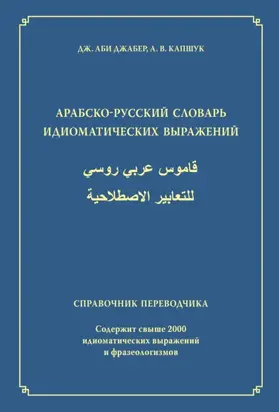 ДЖ. АБИ ДЖАБЕР, А. В. КАПШУК

АРАБСКО-РУССКИЙ СЛОВАРЬ ИДИОМАТИЧЕСКИХ ВЫРАЖЕНИЙ

قاموس عربي روسي
للتعابير الاصطلاحية

СПРАВОЧНИК ПЕРЕВОДЧИКА

Содержит свыше 2000 идиоматических выражений и фразеологизмов